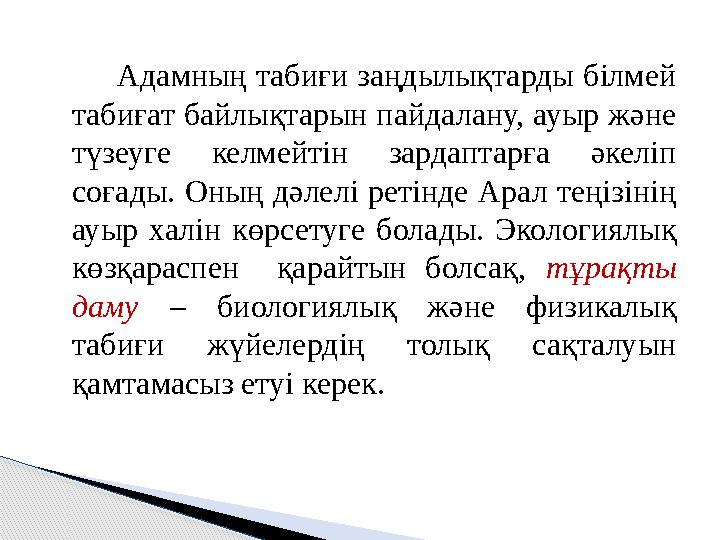 Адамның табиғи заңдылықтарды білмей табиғат байлықтарын пайдалану, ауыр және түзеуге келмейтін зардаптарға әкеліп соғады. Оның дәлелі ретінде Арал теңізінің ауыр халін көрсетуге болады. Экологиялық көзқараспен қарайтын болсақ, тұрақты даму – биологиялық және физикалық табиғи жүйелердің толық сақталуын қамтамасыз етуі керек.